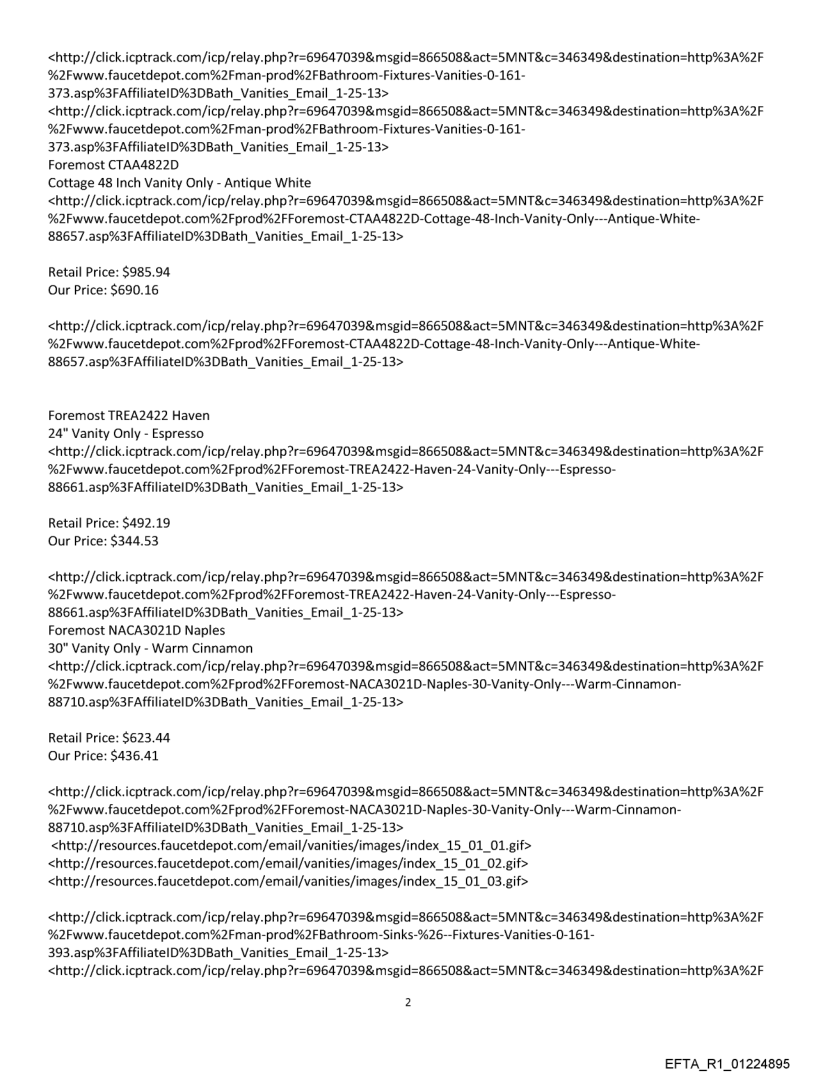 <http://click.icptrack.com/icp/relay.php?r=69647039&msgid=866508&act=5MNT&c=346349&destination=http%3A%2F%2Fwww.faucetdepot.com%2Fman-prod%2FBathroom-Fixtures-Vanities-0-161-373.asp%3FAffiliateID%3DBath_Vanities_Email_1-25-13>
<http://click.icptrack.com/icp/relay.php?r=69647039&msgid=866508&act=5MNT&c=346349&destination=http%3A%2F%2Fwww.faucetdepot.com%2Fman-prod%2FBathroom-Fixtures-Vanities-0-161-373.asp%3FAffiliateID%3DBath_Vanities_Email_1-25-13>
Foremost CTAA4822D
Cottage 48 Inch Vanity Only - Antique White
<http://click.icptrack.com/icp/relay.php?r=69647039&msgid=866508&act=5MNT&c=346349&destination=http%3A%2F%2Fwww.faucetdepot.com%2Fprod%2FForemost-CTAA4822D-Cottage-48-Inch-Vanity-Only---Antique-White-88657.asp%3FAffiliateID%3DBath_Vanities_Email_1-25-13>

Retail Price: $985.94
Our Price: $690.16

<http://click.icptrack.com/icp/relay.php?r=69647039&msgid=866508&act=5MNT&c=346349&destination=http%3A%2F%2Fwww.faucetdepot.com%2Fprod%2FForemost-CTAA4822D-Cottage-48-Inch-Vanity-Only---Antique-White-88657.asp%3FAffiliateID%3DBath_Vanities_Email_1-25-13>

Foremost TREA2422 Haven
24" Vanity Only - Espresso
<http://click.icptrack.com/icp/relay.php?r=69647039&msgid=866508&act=5MNT&c=346349&destination=http%3A%2F%2Fwww.faucetdepot.com%2Fprod%2FForemost-TREA2422-Haven-24-Vanity-Only---Espresso-88661.asp%3FAffiliateID%3DBath_Vanities_Email_1-25-13>

Retail Price: $492.19
Our Price: $344.53

<http://click.icptrack.com/icp/relay.php?r=69647039&msgid=866508&act=5MNT&c=346349&destination=http%3A%2F%2Fwww.faucetdepot.com%2Fprod%2FForemost-TREA2422-Haven-24-Vanity-Only---Espresso-88661.asp%3FAffiliateID%3DBath_Vanities_Email_1-25-13>
Foremost NACA3021D Naples
30" Vanity Only - Warm Cinnamon
<http://click.icptrack.com/icp/relay.php?r=69647039&msgid=866508&act=5MNT&c=346349&destination=http%3A%2F%2Fwww.faucetdepot.com%2Fprod%2FForemost-NACA3021D-Naples-30-Vanity-Only---Warm-Cinnamon-88710.asp%3FAffiliateID%3DBath_Vanities_Email_1-25-13>

Retail Price: $623.44
Our Price: $436.41

<http://click.icptrack.com/icp/relay.php?r=69647039&msgid=866508&act=5MNT&c=346349&destination=http%3A%2F%2Fwww.faucetdepot.com%2Fprod%2FForemost-NACA3021D-Naples-30-Vanity-Only---Warm-Cinnamon-88710.asp%3FAffiliateID%3DBath_Vanities_Email_1-25-13>
<http://resources.faucetdepot.com/email/vanities/images/index_15_01_01.gif>
<http://resources.faucetdepot.com/email/vanities/images/index_15_01_02.gif>
<http://resources.faucetdepot.com/email/vanities/images/index_15_01_03.gif>

<http://click.icptrack.com/icp/relay.php?r=69647039&msgid=866508&act=5MNT&c=346349&destination=http%3A%2F%2Fwww.faucetdepot.com%2Fman-prod%2FBathroom-Sinks-%26--Fixtures-Vanities-0-161-393.asp%3FAffiliateID%3DBath_Vanities_Email_1-25-13>
<http://click.icptrack.com/icp/relay.php?r=69647039&msgid=866508&act=5MNT&c=346349&destination=http%3A%2F

2

EFTA_R1_01224895